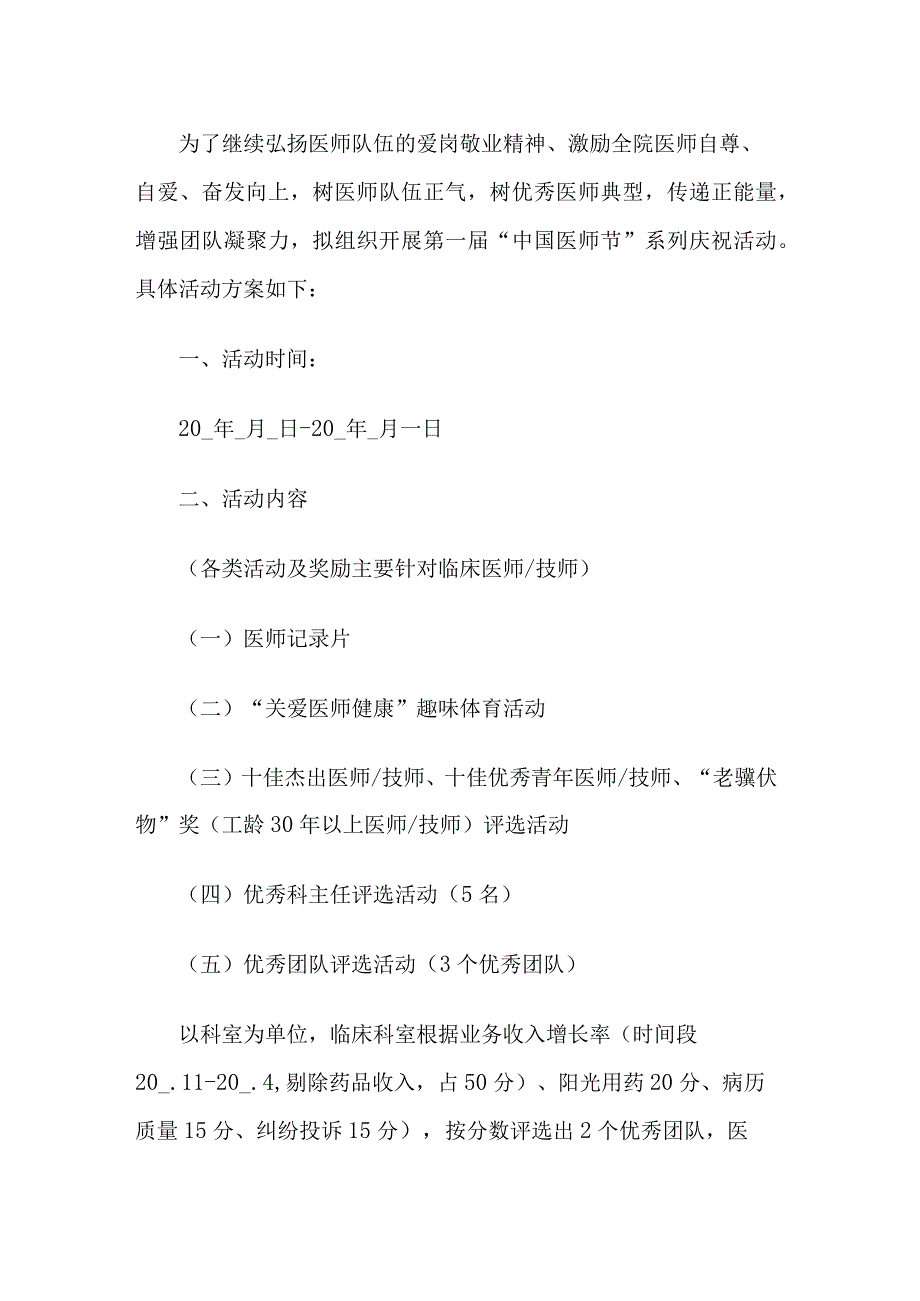 为了继续弘扬医师队伍的爱岗敬业精神、激励全院医师自尊、自爱、奋发向上，树医师队伍正气，树优秀医师典型，传递正能量，增强团队凝聚力，拟组织开展第一届“中国医师节”系列庆祝活动。具体活动方案如下：

一、活动时间：

20_年_月_日-20_年_月一日

二、活动内容

（各类活动及奖励主要针对临床医师/技师）

（一）医师记录片

（二）“关爱医师健康”趣味体育活动

（三）十佳杰出医师/技师、十佳优秀青年医师/技师、“老骥伏物”奖（工龄30年以上医师/技师）评选活动

（四）优秀科主任评选活动（5名）

（五）优秀团队评选活动（3个优秀团队）

以科室为单位，临床科室根据业务收入增长率（时间段20_.11-20_.4,剔除药品收入，占50分）、阳光用药20分、病历质量15分、纠纷投诉15分），按分数评选出2个优秀团队，医